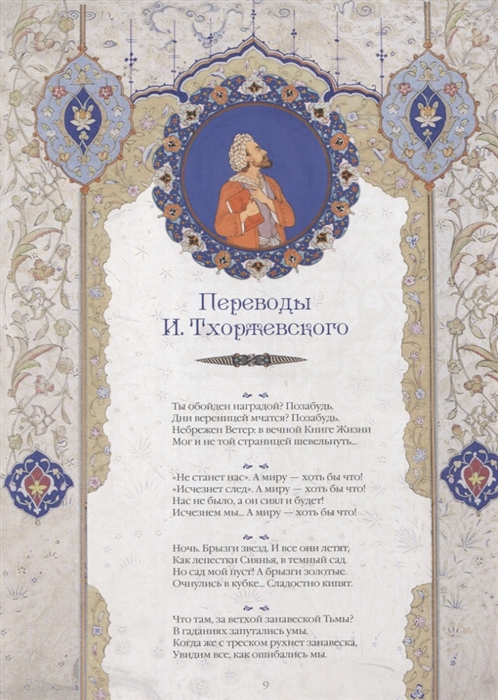 Переводы
И. Тхоржевского

Ты обойден наградой? Позабудь.
Дни вереницей мчатся? Позабудь.
Небрежен Ветер: в вечной Книге Жизни
Мог и не той страницей шевельнуть...

«Не станет нас». А миру — хоть бы что!
«Исчезнет след». А миру — хоть бы что!
Нас не было, а он сиял и будет!
Исчезнем мы... А миру — хоть бы что!

Ночь. Брызги звезд. И все они летят,
Как лепестки Сиянья, в темный сад.
Но сад мой пуст! А брызги золотые
Очнулись в кубке... Сладостно кипят.

Что там, за ветхой занавеской Тьмы?
В гаданиях запутались умы.
Когда же с треском рухнет занавеска,
Увидим все, как ошибались мы.

9